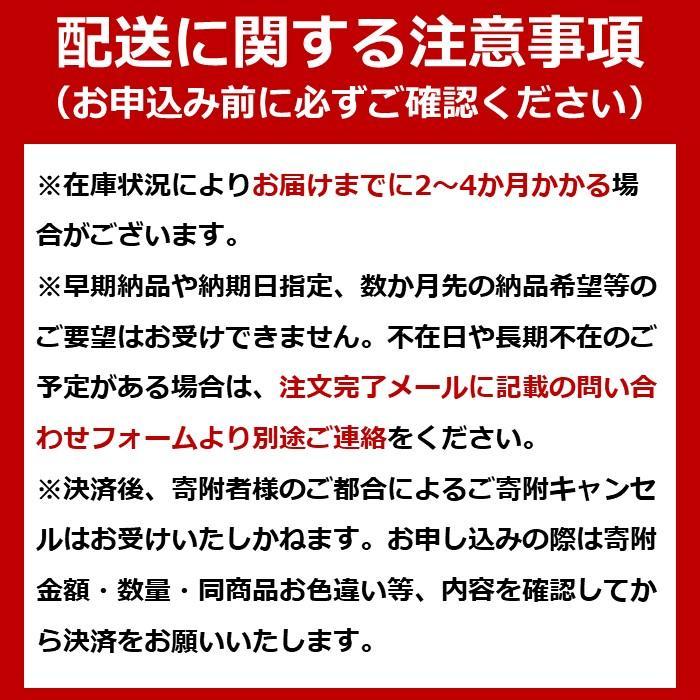 配送に関する注意事項
（お申込み前に必ずご確認ください）

※在庫状況によりお届けまでに2～4か月かかる場合がございます。
※早期納品や納期日指定、数か月先の納品希望等のご要望はお受けできません。不在日や長期不在のご予定がある場合は、注文完了メールに記載の問い合わせフォームより別途ご連絡をください。
※決済後、寄附者様のご都合によるご寄附キャンセルはお受けいたしかねます。お申し込みの際は寄附金額・数量・同商品お色違い等、内容を確認してから決済をお願いいたします。